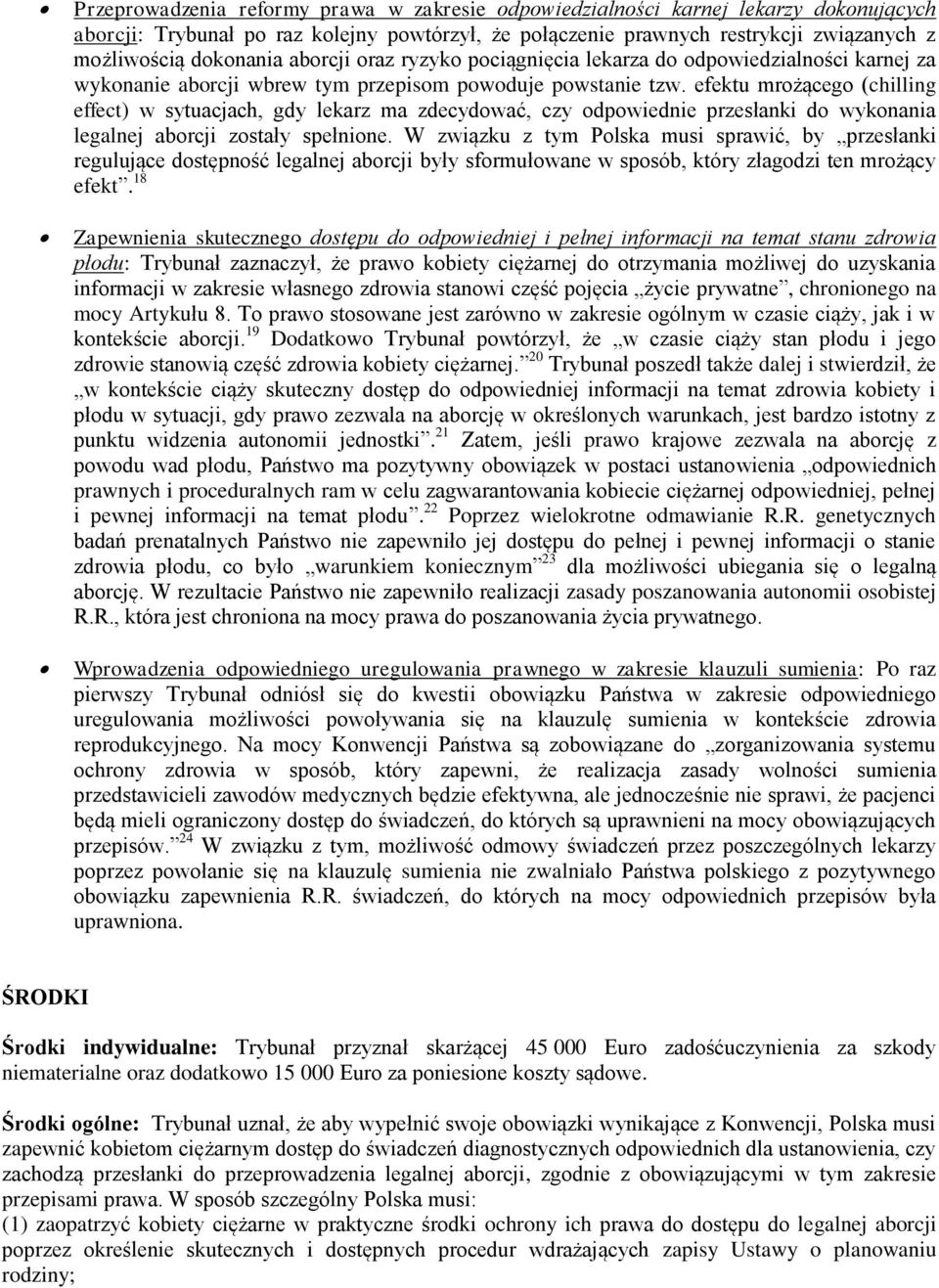 • Przeprowadzenia reformy prawa w zakresie odpowiedzialności karnej lekarzy dokonujących aborcji: Trybunał po raz kolejny powtórzył, że połączenie prawnych restrykcji związanych z możliwością dokonania aborcji oraz ryzyko pociągnięcia lekarza do odpowiedzialności karnej za wykonanie aborcji wbrew tym przepisom powoduje powstanie tzw. efektu mrożącego (chilling effect) w sytuacjach, gdy lekarz ma zdecydować, czy odpowiednie przesłanki do wykonania legalnej aborcji zostały spełnione. W związku z tym Polska musi sprawić, by „przesłanki regulujące dostępność legalnej aborcji były sformułowane w sposób, który złagodzi ten mrożący efekt”.$^{18}$

• Zapewnienia skutecznego dostępu do odpowiedniej i pełnej informacji na temat stanu zdrowia płodu: Trybunał zaznaczył, że prawo kobiety ciężarnej do otrzymania możliwej do uzyskania informacji w zakresie własnego zdrowia stanowi część pojęcia „życie prywatne”, chronionego na mocy Artykułu 8. To prawo stosowane jest zarówno w zakresie ogólnym w czasie ciąży, jak i w kontekście aborcji.$^{19}$ Dodatkowo Trybunał powtórzył, że „w czasie ciąży stan płodu i jego zdrowie stanowią część zdrowia kobiety ciężarnej.”$^{20}$ Trybunał poszedł także dalej i stwierdził, że „w kontekście ciąży skuteczny dostęp do odpowiedniej informacji na temat zdrowia kobiety i płodu w sytuacji, gdy prawo zezwala na aborcję w określonych warunkach, jest bardzo istotny z punktu widzenia autonomii jednostki”.$^{21}$ Zatem, jeśli prawo krajowe zezwala na aborcję z powodu wad płodu, Państwo ma pozytywny obowiązek w postaci ustanowienia „odpowiednich prawnych i proceduralnych ram w celu zagwarantowania kobiecie ciężarnej odpowiedniej, pełnej i pewnej informacji na temat płodu”.$^{22}$ Poprzez wielokrotne odmawianie R.R. genetycznych badań prenatalnych Państwo nie zapewniło jej dostępu do pełnej i pewnej informacji o stanie zdrowia płodu, co było „warunkiem koniecznym”$^{23}$ dla możliwości ubiegania się o legalną aborcję. W rezultacie Państwo nie zapewniło realizacji zasady poszanowania autonomii osobistej R.R., która jest chroniona na mocy prawa do poszanowania życia prywatnego.

• Wprowadzenia odpowiedniego uregulowania prawnego w zakresie klauzuli sumienia: Po raz pierwszy Trybunał odniósł się do kwestii obowiązku Państwa w zakresie odpowiedniego uregulowania możliwości powoływania się na klauzulę sumienia w kontekście zdrowia reprodukcyjnego. Na mocy Konwencji Państwa są zobowiązane do „zorganizowania systemu ochrony zdrowia w sposób, który zapewni, że realizacja zasady wolności sumienia przedstawicieli zawodów medycznych będzie efektywna, ale jednocześnie nie sprawi, że pacjenci będą mieli ograniczony dostęp do świadczeń, do których są uprawnieni na mocy obowiązujących przepisów.”$^{24}$ W związku z tym, możliwość odmowy świadczeń przez poszczególnych lekarzy poprzez powołanie się na klauzulę sumienia nie zwalniało Państwa polskiego z pozytywnego obowiązku zapewnienia R.R. świadczeń, do których na mocy odpowiednich przepisów była uprawniona.

ŚRODKI

Środki indywidualne: Trybunał przyznał skarżącej 45 000 Euro zadośćuczynienia za szkody niematerialne oraz dodatkowo 15 000 Euro za poniesione koszty sądowe.

Środki ogólne: Trybunał uznał, że aby wypełnić swoje obowiązki wynikające z Konwencji, Polska musi zapewnić kobietom ciężarnym dostęp do świadczeń diagnostycznych odpowiednich dla ustanowienia, czy zachodzą przesłanki do przeprowadzenia legalnej aborcji, zgodnie z obowiązującymi w tym zakresie przepisami prawa. W sposób szczególny Polska musi:
(1) zaopatrzyć kobiety ciężarne w praktyczne środki ochrony ich prawa do dostępu do legalnej aborcji poprzez określenie skutecznych i dostępnych procedur wdrażających zapisy Ustawy o planowaniu rodziny;